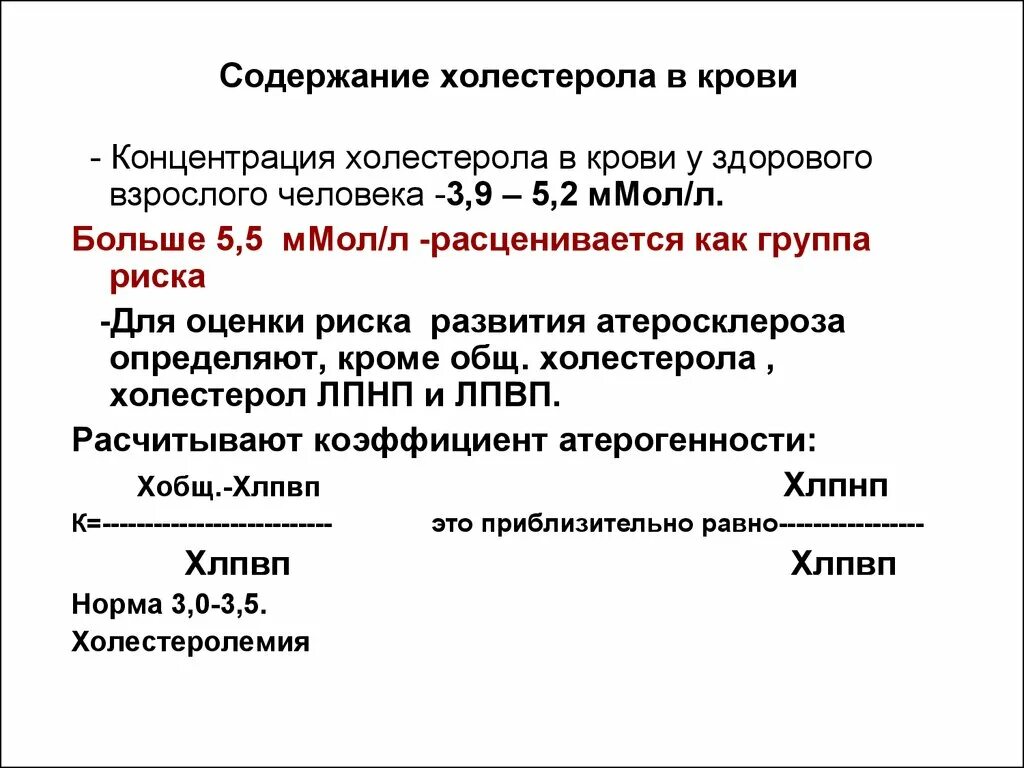 Содержание холестерола в крови

- Концентрация холестерола в крови у здорового взрослого человека -3,9 – 5,2 мМол/л.

Больше 5,5 мМол/л -расценивается как группа риска

-Для оценки риска развития атеросклероза определяют, кроме общ. холестерола , холестерол ЛПНП и ЛПВП.

Расчитывают коэффициент атерогенности:

Хобщ.-Хлпвп Хлпнп
К=-------------------------- это приблизительно равно-----------------
Хлпвп Хлпвп

Норма 3,0-3,5.

Холестеролемия